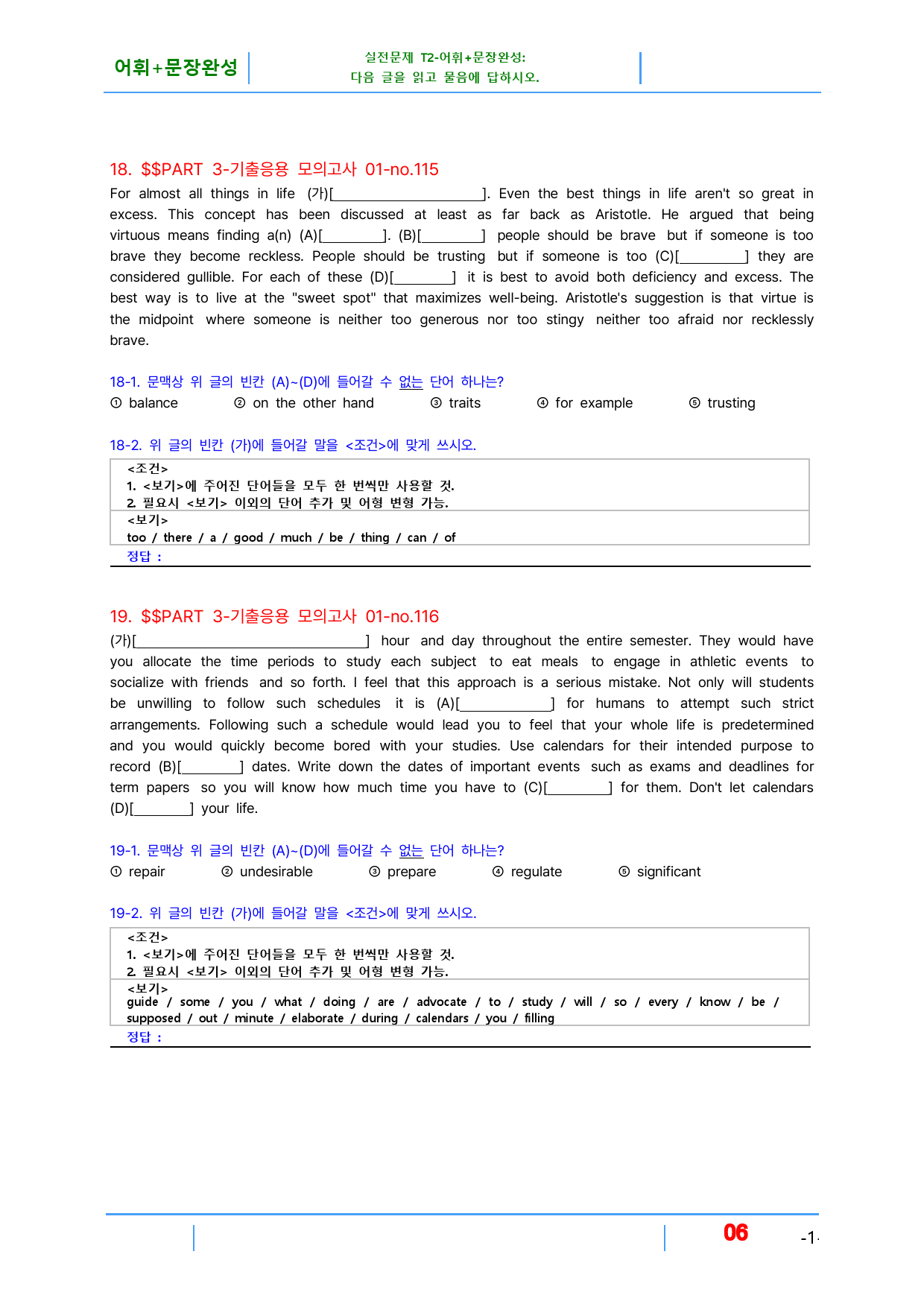 어휘+문장완성

실전문제 T2-어휘+문장완성:
다음 글을 읽고 물음에 답하시오.

18. $$PART 3-기출응용 모의고사 01-no.115

For almost all things in life (가)[____]. Even the best things in life aren't so great in excess. This concept has been discussed at least as far back as Aristotle. He argued that being virtuous means finding a(n) (A)[____]. (B)[____] people should be brave but if someone is too brave they become reckless. People should be trusting but if someone is too (C)[____] they are considered gullible. For each of these (D)[____] it is best to avoid both deficiency and excess. The best way is to live at the "sweet spot" that maximizes well-being. Aristotle's suggestion is that virtue is the midpoint where someone is neither too generous nor too stingy neither too afraid nor recklessly brave.

18-1. 문맥상 위 글의 빈칸 (A)~(D)에 들어갈 수 없는 단어 하나는?
① balance ② on the other hand ③ traits ④ for example ⑤ trusting

18-2. 위 글의 빈칸 (가)에 들어갈 말을 <조건>에 맞게 쓰시오.

<조건>
1. <보기>에 주어진 단어들을 모두 한 번씩만 사용할 것.
2. 필요시 <보기> 이외의 단어 추가 및 어형 변형 가능.
<보기>
too / there / a / good / much / be / thing / can / of
정답 :

19. $$PART 3-기출응용 모의고사 01-no.116

(가)[____] hour and day throughout the entire semester. They would have you allocate the time periods to study each subject to eat meals to engage in athletic events to socialize with friends and so forth. I feel that this approach is a serious mistake. Not only will students be unwilling to follow such schedules it is (A)[____] for humans to attempt such strict arrangements. Following such a schedule would lead you to feel that your whole life is predetermined and you would quickly become bored with your studies. Use calendars for their intended purpose to record (B)[____] dates. Write down the dates of important events such as exams and deadlines for term papers so you will know how much time you have to (C)[____] for them. Don't let calendars (D)[____] your life.

19-1. 문맥상 위 글의 빈칸 (A)~(D)에 들어갈 수 없는 단어 하나는?
① repair ② undesirable ③ prepare ④ regulate ⑤ significant

19-2. 위 글의 빈칸 (가)에 들어갈 말을 <조건>에 맞게 쓰시오.

<조건>
1. <보기>에 주어진 단어들을 모두 한 번씩만 사용할 것.
2. 필요시 <보기> 이외의 단어 추가 및 어형 변형 가능.
<보기>
guide / some / you / what / doing / are / advocate / to / study / will / so / every / know / be / supposed / out / minute / elaborate / during / calendars / you / filling
정답 :

06 -1-